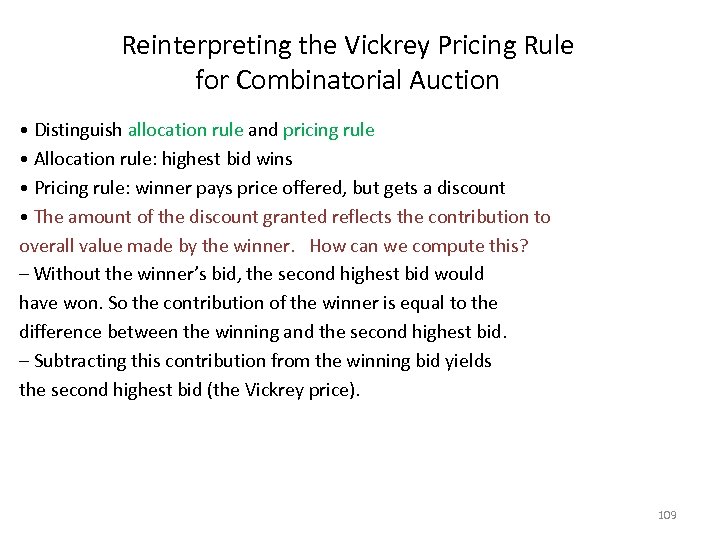 Reinterpreting the Vickrey Pricing Rule for Combinatorial Auction

• Distinguish allocation rule and pricing rule
• Allocation rule: highest bid wins
• Pricing rule: winner pays price offered, but gets a discount
• The amount of the discount granted reflects the contribution to overall value made by the winner. How can we compute this?
– Without the winner's bid, the second highest bid would have won. So the contribution of the winner is equal to the difference between the winning and the second highest bid.
– Subtracting this contribution from the winning bid yields the second highest bid (the Vickrey price).

109